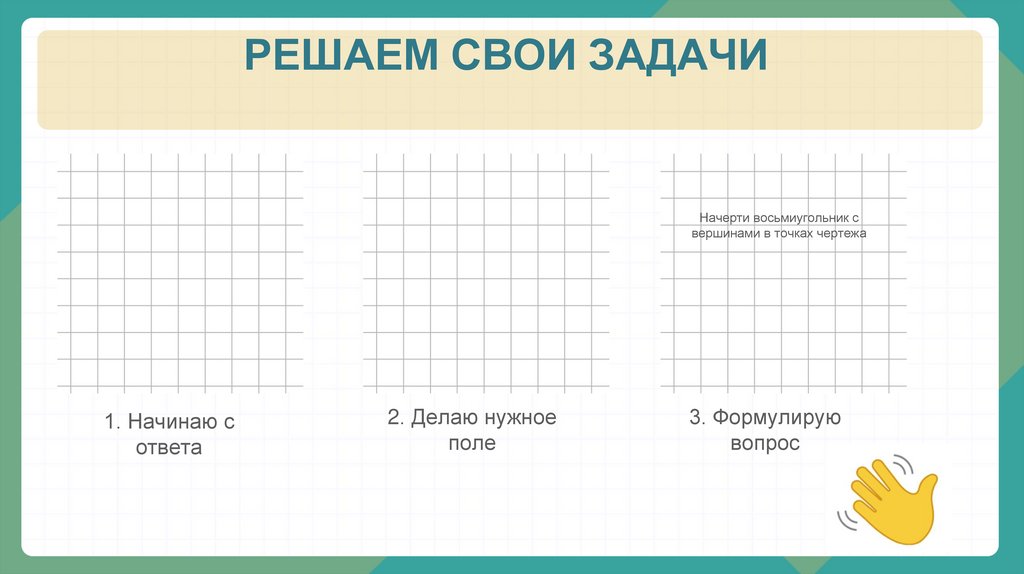 РЕШАЕМ СВОИ ЗАДАЧИ

Начерти восьмиугольник с вершинами в точках чертежа

1. Начинаю с ответа

2. Делаю нужное поле

3. Формулирую вопрос